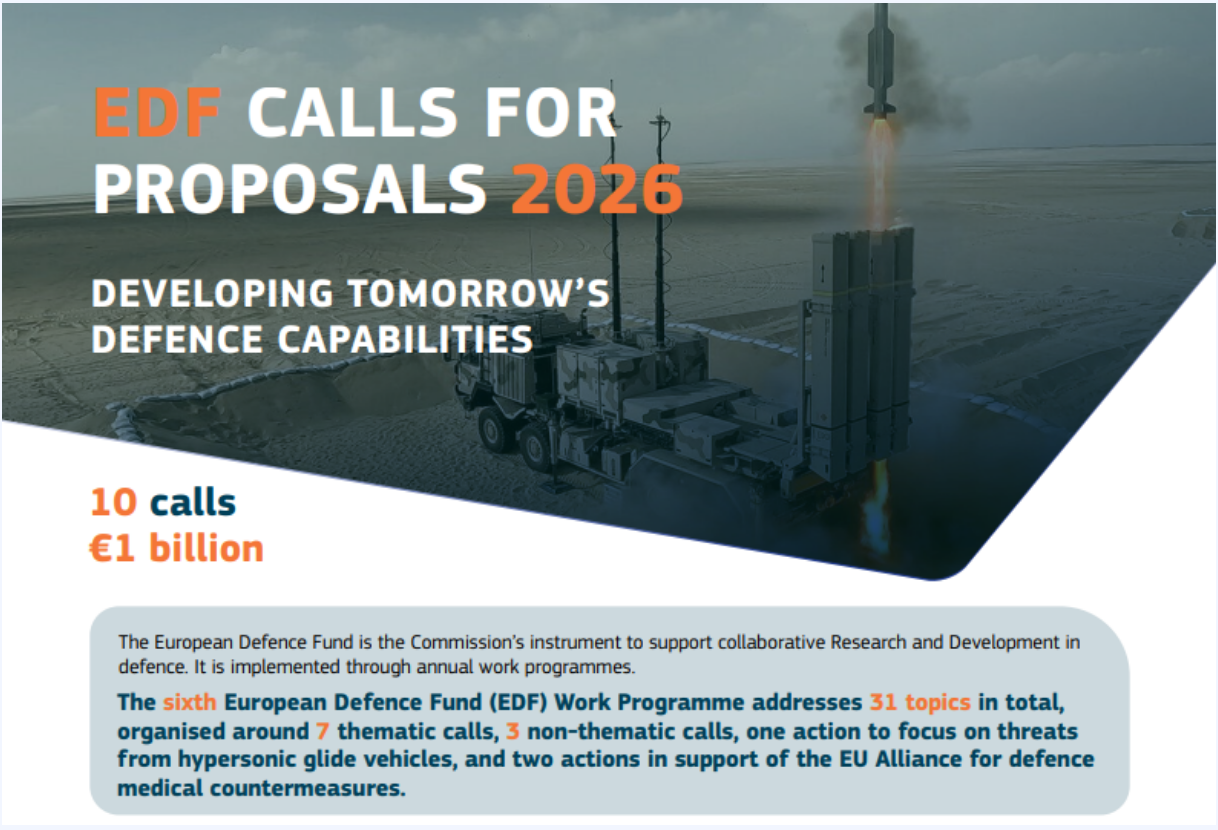 EDF CALLS FOR PROPOSALS 2026

DEVELOPING TOMORROW'S DEFENCE CAPABILITIES

10 calls
€1 billion

The European Defence Fund is the Commission's instrument to support collaborative Research and Development in defence. It is implemented through annual work programmes.

The sixth European Defence Fund (EDF) Work Programme addresses 31 topics in total, organised around 7 thematic calls, 3 non-thematic calls, one action to focus on threats from hypersonic glide vehicles, and two actions in support of the EU Alliance for defence medical countermeasures.